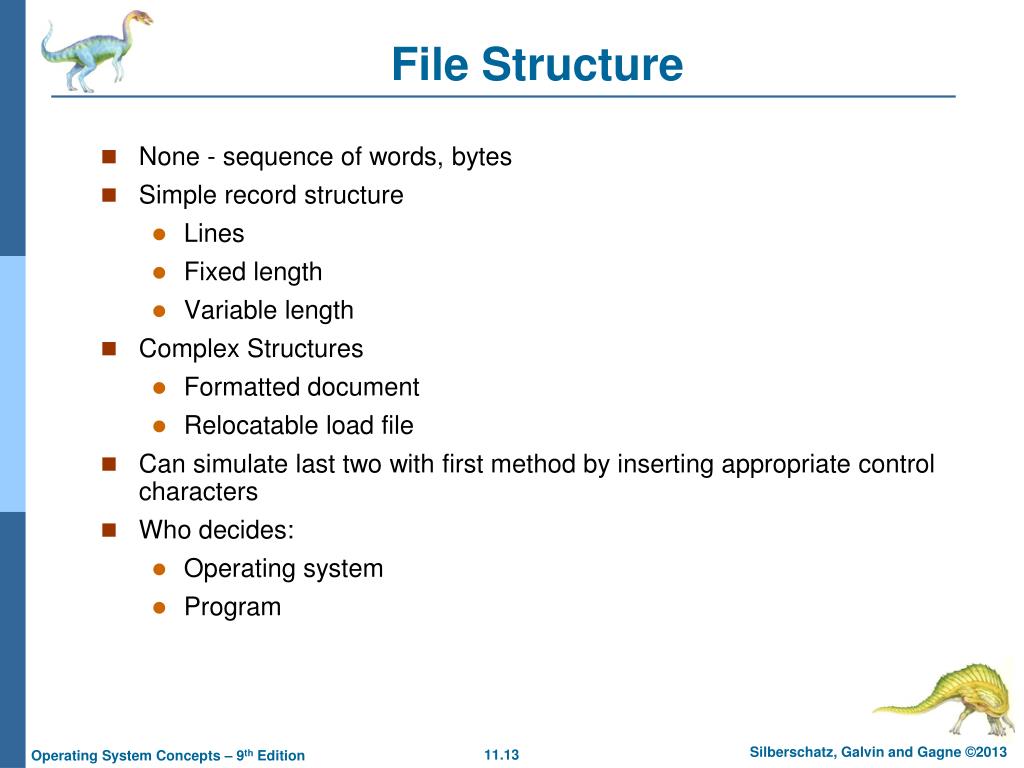 File Structure

- None - sequence of words, bytes
- Simple record structure
  - Lines
  - Fixed length
  - Variable length
- Complex Structures
  - Formatted document
  - Relocatable load file
- Can simulate last two with first method by inserting appropriate control characters
- Who decides:
  - Operating system
  - Program

Operating System Concepts – 9$^{th}$ Edition 11.13 Silberschatz, Galvin and Gagne ©2013